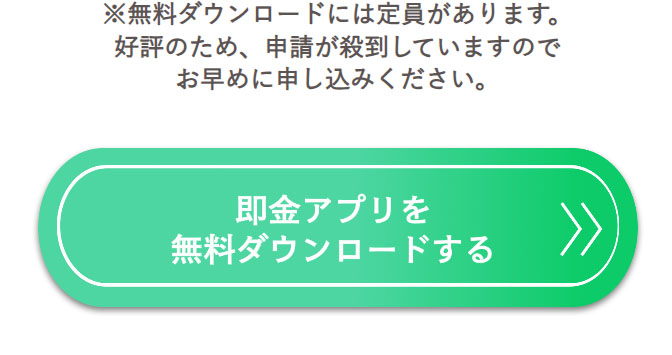 ※無料ダウンロードには定員があります。
好評のため、申請が殺到していますので
お早めに申し込みください。

即金アプリを
無料ダウンロードする